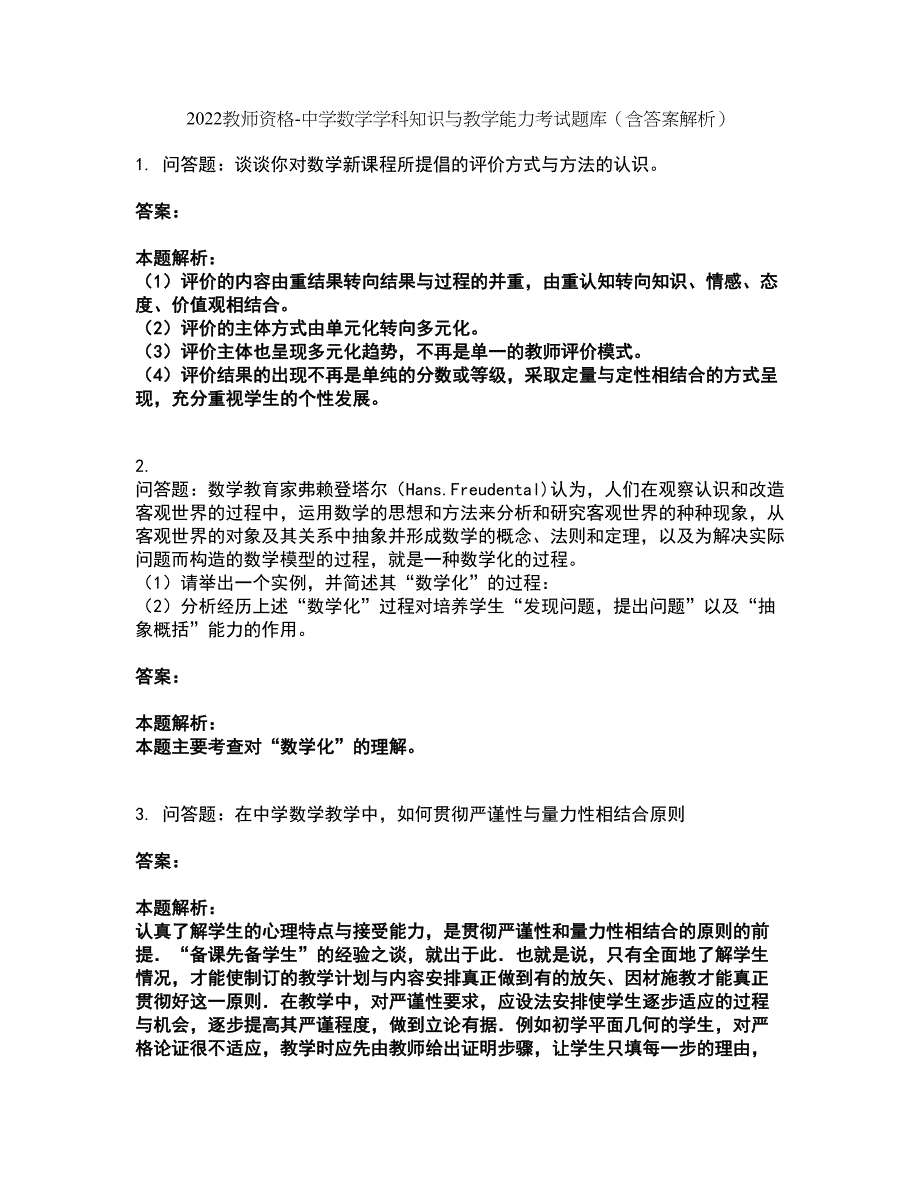 2022教师资格-中学数学学科知识与教学能力考试题库（含答案解析）

1. 问答题：谈谈你对数学新课程所提倡的评价方式与方法的认识。

答案：

本题解析：
（1）评价的内容由重结果转向结果与过程的并重，由重认知转向知识、情感、态度、价值观相结合。
（2）评价的主体方式由单元化转向多元化。
（3）评价主体也呈现多元化趋势，不再是单一的教师评价模式。
（4）评价结果的出现不再是单纯的分数或等级，采取定量与定性相结合的方式呈现，充分重视学生的个性发展。

2.
问答题：数学教育家弗赖登塔尔（Hans.Freudental)认为，人们在观察认识和改造客观世界的过程中，运用数学的思想和方法来分析和研究客观世界的种种现象，从客观世界的对象及其关系中抽象并形成数学的概念、法则和定理，以及为解决实际问题而构造的数学模型的过程，就是一种数学化的过程。
（1）请举出一个实例，并简述其“数学化”的过程：
（2）分析经历上述“数学化”过程对培养学生“发现问题，提出问题”以及“抽象概括”能力的作用。

答案：

本题解析：
本题主要考查对“数学化”的理解。

3. 问答题：在中学数学教学中，如何贯彻严谨性与量力性相结合原则

答案：

本题解析：
认真了解学生的心理特点与接受能力，是贯彻严谨性和量力性相结合的原则的前提．“备课先备学生”的经验之谈，就出于此．也就是说，只有全面地了解学生情况，才能使制订的教学计划与内容安排真正做到有的放矢、因材施教才能真正贯彻好这一原则．在教学中，对严谨性要求，应设法安排使学生逐步适应的过程与机会，逐步提高其严谨程度，做到立论有据．例如初学平面几何的学生，对严格论证很不适应，教学时应先由教师给出证明步骤，让学生只填每一步的理由，